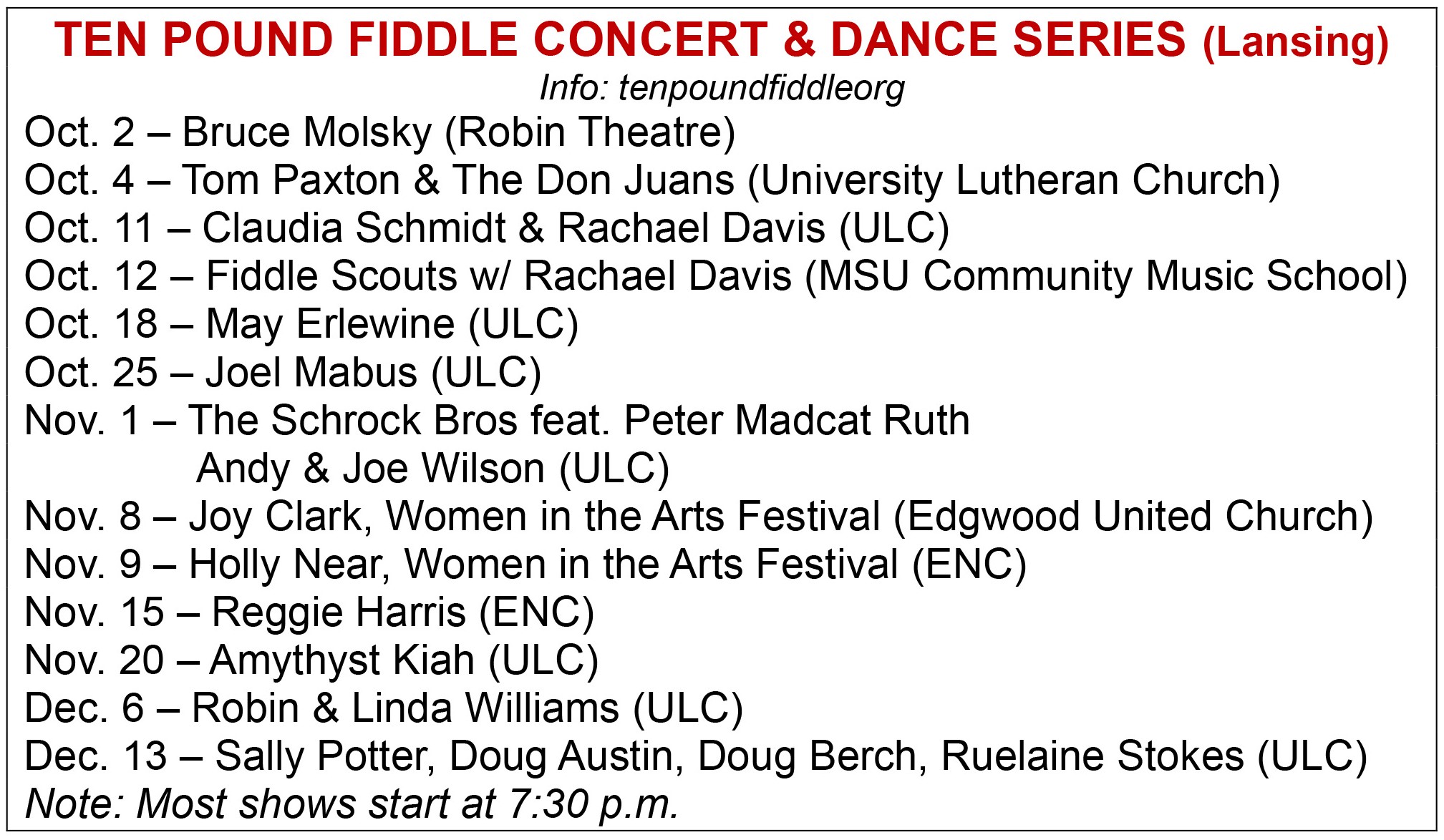 TEN POUND FIDDLE CONCERT & DANCE SERIES (Lansing)

Info: tenpoundfiddleorg

Oct. 2 – Bruce Molsky (Robin Theatre)
Oct. 4 – Tom Paxton & The Don Juans (University Lutheran Church)
Oct. 11 – Claudia Schmidt & Rachael Davis (ULC)
Oct. 12 – Fiddle Scouts w/ Rachael Davis (MSU Community Music School)
Oct. 18 – May Erlewine (ULC)
Oct. 25 – Joel Mabus (ULC)
Nov. 1 – The Schrock Bros feat. Peter Madcat Ruth
Andy & Joe Wilson (ULC)
Nov. 8 – Joy Clark, Women in the Arts Festival (Edgwood United Church)
Nov. 9 – Holly Near, Women in the Arts Festival (ENC)
Nov. 15 – Reggie Harris (ENC)
Nov. 20 – Amythyst Kiah (ULC)
Dec. 6 – Robin & Linda Williams (ULC)
Dec. 13 – Sally Potter, Doug Austin, Doug Berch, Ruelaine Stokes (ULC)

Note: Most shows start at 7:30 p.m.